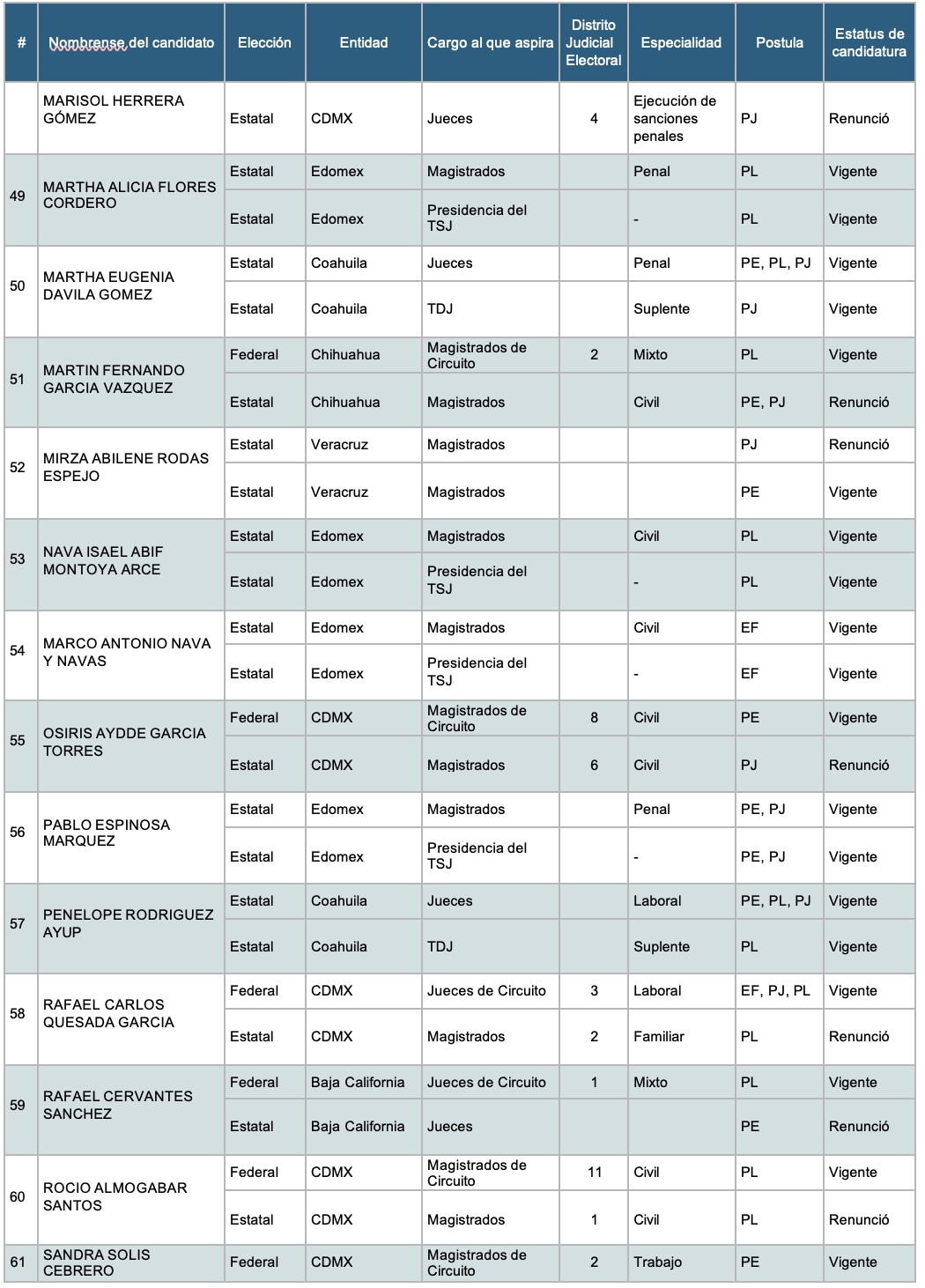 | # | Nombrense del candidato | Elección | Entidad | Cargo al que aspira | Distrito Judicial Electoral | Especialidad | Postula | Estatus de candidatura |
|---|---|---|---|---|---|---|---|---|
| | MARISOL HERRERA GÓMEZ | Estatal | CDMX | Jueces | 4 | Ejecución de sanciones penales | PJ | Renunció |
| 49 | MARTHA ALICIA FLORES CORDERO | Estatal | Edomex | Magistrados | | Penal | PL | Vigente |
| | | Estatal | Edomex | Presidencia del TSJ | | - | PL | Vigente |
| 50 | MARTHA EUGENIA DAVILA GOMEZ | Estatal | Coahuila | Jueces | | Penal | PE, PL, PJ | Vigente |
| | | Estatal | Coahuila | TDJ | | Suplente | PJ | Vigente |
| 51 | MARTIN FERNANDO GARCIA VAZQUEZ | Federal | Chihuahua | Magistrados de Circuito | 2 | Mixto | PL | Vigente |
| | | Estatal | Chihuahua | Magistrados | | Civil | PE, PJ | Renunció |
| 52 | MIRZA ABILENE RODAS ESPEJO | Estatal | Veracruz | Magistrados | | | PJ | Renunció |
| | | Estatal | Veracruz | Magistrados | | | PE | Vigente |
| 53 | NAVA ISAEL ABIF MONTOYA ARCE | Estatal | Edomex | Magistrados | | Civil | PL | Vigente |
| | | Estatal | Edomex | Presidencia del TSJ | | - | PL | Vigente |
| 54 | MARCO ANTONIO NAVA Y NAVAS | Estatal | Edomex | Magistrados | | Civil | EF | Vigente |
| | | Estatal | Edomex | Presidencia del TSJ | | - | EF | Vigente |
| 55 | OSIRIS AYDDE GARCIA TORRES | Federal | CDMX | Magistrados de Circuito | 8 | Civil | PE | Vigente |
| | | Estatal | CDMX | Magistrados | 6 | Civil | PJ | Renunció |
| 56 | PABLO ESPINOSA MARQUEZ | Estatal | Edomex | Magistrados | | Penal | PE, PJ | Vigente |
| | | Estatal | Edomex | Presidencia del TSJ | | - | PE, PJ | Vigente |
| 57 | PENELOPE RODRIGUEZ AYUP | Estatal | Coahuila | Jueces | | Laboral | PE, PL, PJ | Vigente |
| | | Estatal | Coahuila | TDJ | | Suplente | PL | Vigente |
| 58 | RAFAEL CARLOS QUESADA GARCIA | Federal | CDMX | Jueces de Circuito | 3 | Laboral | EF, PJ, PL | Vigente |
| | | Estatal | CDMX | Magistrados | 2 | Familiar | PL | Renunció |
| 59 | RAFAEL CERVANTES SANCHEZ | Federal | Baja California | Jueces de Circuito | 1 | Mixto | PL | Vigente |
| | | Estatal | Baja California | Jueces | | | PE | Renunció |
| 60 | ROCIO ALMOGABAR SANTOS | Federal | CDMX | Magistrados de Circuito | 11 | Civil | PL | Vigente |
| | | Estatal | CDMX | Magistrados | 1 | Civil | PL | Renunció |
| 61 | SANDRA SOLIS CEBRERO | Federal | CDMX | Magistrados de Circuito | 2 | Trabajo | PE | Vigente |